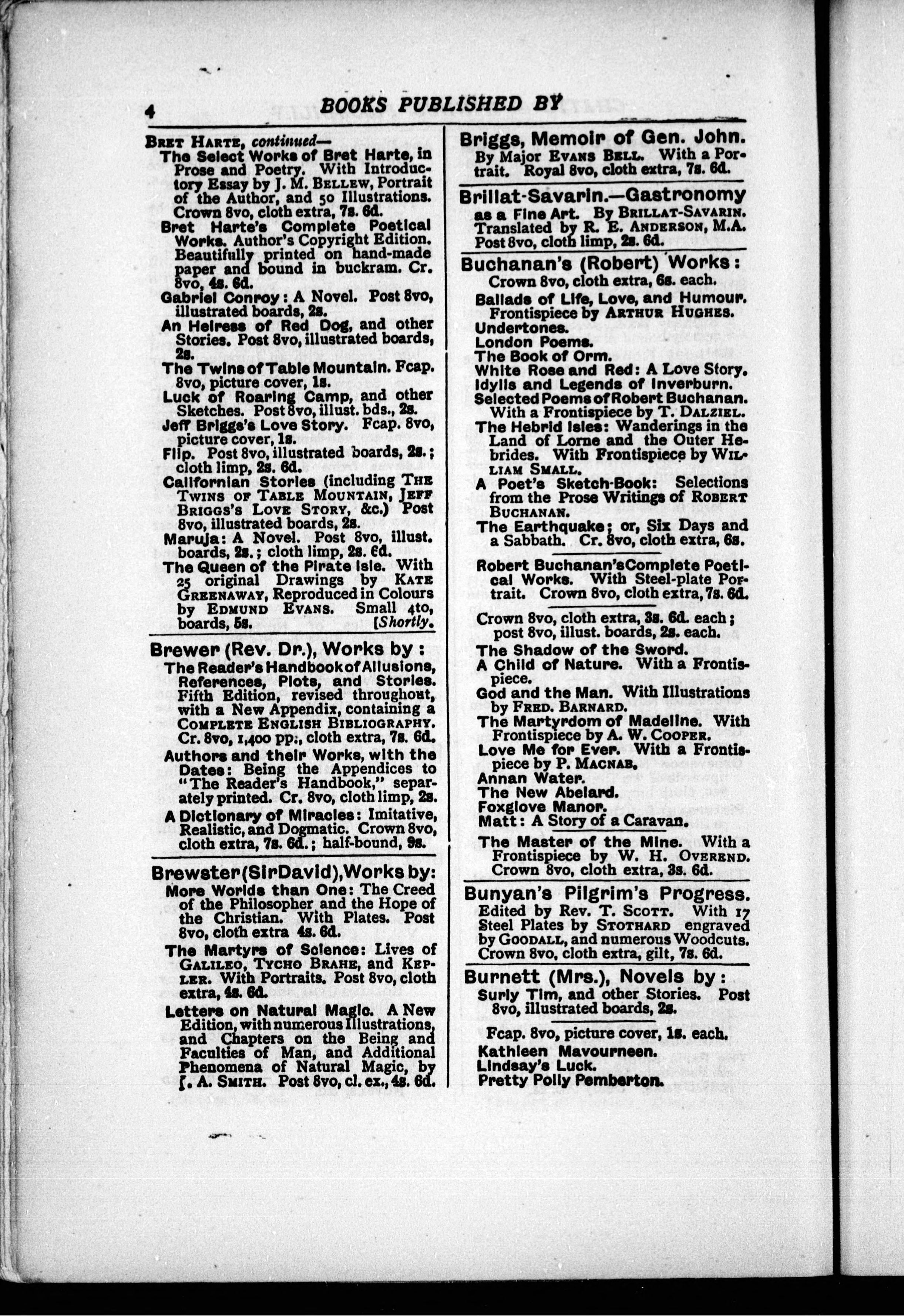 4 BOOKS PUBLISHED BY

BRET HARTE, continued—
The Select Works of Bret Harte, in Prose and Poetry. With Introductory Essay by J. M. BELLEW, Portrait of the Author, and 50 Illustrations. Crown 8vo, cloth extra, 7s. 6d.
Bret Harte's Complete Poetical Works. Author's Copyright Edition. Beautifully printed on hand-made paper and bound in buckram. Cr. 8vo, 4s. 6d.
Gabriel Conroy: A Novel. Post 8vo, illustrated boards, 2s.
An Heiress of Red Dog, and other Stories. Post 8vo, illustrated boards, 2s.
The Twins of Table Mountain. Fcap. 8vo, picture cover, 1s.
Luck of Roaring Camp, and other Sketches. Post 8vo, illust. bds., 2s.
Jeff Briggs's Love Story. Fcap. 8vo, picture cover, 1s.
Flip. Post 8vo, illustrated boards, 2s.; cloth limp, 2s. 6d.
Californian Stories (including THE TWINS OF TABLE MOUNTAIN, JEFF BRIGGS'S LOVE STORY, &c.) Post 8vo, illustrated boards, 2s.
Maruja: A Novel. Post 8vo, illust. boards, 2s.; cloth limp, 2s. 6d.
The Queen of the Pirate Isle. With 25 original Drawings by KATE GREENAWAY, Reproduced in Colours by EDMUND EVANS. Small 4to, boards, 5s. [Shortly.

Brewer (Rev. Dr.), Works by:
The Reader's Handbook of Allusions, References, Plots, and Stories. Fifth Edition, revised throughout, with a New Appendix, containing a COMPLETE ENGLISH BIBLIOGRAPHY. Cr. 8vo, 1,400 pp., cloth extra, 7s. 6d.
Authors and their Works, with the Dates: Being the Appendices to "The Reader's Handbook," separately printed. Cr. 8vo, cloth limp, 2s.
A Dictionary of Miracles: Imitative, Realistic, and Dogmatic. Crown 8vo, cloth extra, 7s. 6d.; half-bound, 9s.

Brewster (Sir David), Works by:
More Worlds than One: The Creed of the Philosopher and the Hope of the Christian. With Plates. Post 8vo, cloth extra 4s. 6d.
The Martyrs of Science: Lives of GALILEO, TYCHO BRAHE, and KEPLER. With Portraits. Post 8vo, cloth extra, 4s. 6d.
Letters on Natural Magic. A New Edition, with numerous Illustrations, and Chapters on the Being and Faculties of Man, and Additional Phenomena of Natural Magic, by J. A. SMITH. Post 8vo, cl. ex., 4s. 6d.

Briggs, Memoir of Gen. John. By Major EVANS BELL. With a Portrait. Royal 8vo, cloth extra, 7s. 6d.

Brillat-Savarin.—Gastronomy as a Fine Art. By BRILLAT-SAVARIN. Translated by R. E. ANDERSON, M.A. Post 8vo, cloth limp, 2s. 6d.

Buchanan's (Robert) Works:
Crown 8vo, cloth extra, 6s. each.
Ballads of Life, Love, and Humour. Frontispiece by ARTHUR HUGHES.
Undertones.
London Poems.
The Book of Orm.
White Rose and Red: A Love Story.
Idylls and Legends of Inverburn.
Selected Poems of Robert Buchanan. With a Frontispiece by T. DALZIEL.
The Hebrid Isles: Wanderings in the Land of Lorne and the Outer Hebrides. With Frontispiece by WILLIAM SMALL.
A Poet's Sketch-Book: Selections from the Prose Writings of ROBERT BUCHANAN.
The Earthquake; or, Six Days and a Sabbath. Cr. 8vo, cloth extra, 6s.

Robert Buchanan's Complete Poetical Works. With Steel-plate Portrait. Crown 8vo, cloth extra, 7s. 6d.

Crown 8vo, cloth extra, 3s. 6d. each; post 8vo, illust. boards, 2s. each.
The Shadow of the Sword.
A Child of Nature. With a Frontispiece.
God and the Man. With Illustrations by FRED. BARNARD.
The Martyrdom of Madeline. With Frontispiece by A. W. COOPER.
Love Me for Ever. With a Frontispiece by P. MACNAB.
Annan Water.
The New Abelard.
Foxglove Manor.
Matt: A Story of a Caravan.
The Master of the Mine. With a Frontispiece by W. H. OVEREND. Crown 8vo, cloth extra, 3s. 6d.

Bunyan's Pilgrim's Progress. Edited by Rev. T. SCOTT. With 17 Steel Plates by STOTHARD engraved by GOODALL, and numerous Woodcuts. Crown 8vo, cloth extra, gilt, 7s. 6d.

Burnett (Mrs.), Novels by:
Surly Tim, and other Stories. Post 8vo, illustrated boards, 2s.
Fcap. 8vo, picture cover, 1s. each.
Kathleen Mavourneen.
Lindsay's Luck.
Pretty Polly Pemberton.